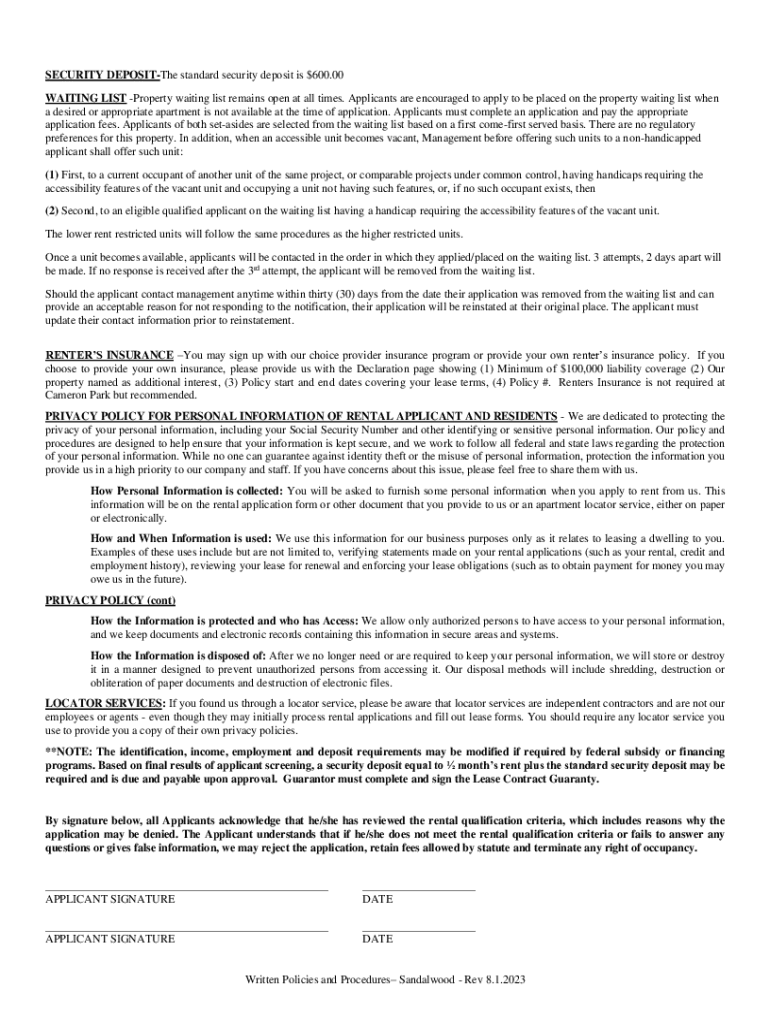 SECURITY DEPOSIT-The standard security deposit is $600.00

WAITING LIST -Property waiting list remains open at all times. Applicants are encouraged to apply to be placed on the property waiting list when a desired or appropriate apartment is not available at the time of application. Applicants must complete an application and pay the appropriate application fees. Applicants of both set-asides are selected from the waiting list based on a first come-first served basis. There are no regulatory preferences for this property. In addition, when an accessible unit becomes vacant, Management before offering such units to a non-handicapped applicant shall offer such unit:

(1) First, to a current occupant of another unit of the same project, or comparable projects under common control, having handicaps requiring the accessibility features of the vacant unit and occupying a unit not having such features, or, if no such occupant exists, then

(2) Second, to an eligible qualified applicant on the waiting list having a handicap requiring the accessibility features of the vacant unit.

The lower rent restricted units will follow the same procedures as the higher restricted units.

Once a unit becomes available, applicants will be contacted in the order in which they applied/placed on the waiting list. 3 attempts, 2 days apart will be made. If no response is received after the 3$^{rd}$ attempt, the applicant will be removed from the waiting list.

Should the applicant contact management anytime within thirty (30) days from the date their application was removed from the waiting list and can provide an acceptable reason for not responding to the notification, their application will be reinstated at their original place. The applicant must update their contact information prior to reinstatement.

RENTER'S INSURANCE –You may sign up with our choice provider insurance program or provide your own renter's insurance policy. If you choose to provide your own insurance, please provide us with the Declaration page showing (1) Minimum of $100,000 liability coverage (2) Our property named as additional interest, (3) Policy start and end dates covering your lease terms, (4) Policy #. Renters Insurance is not required at Cameron Park but recommended.

PRIVACY POLICY FOR PERSONAL INFORMATION OF RENTAL APPLICANT AND RESIDENTS - We are dedicated to protecting the privacy of your personal information, including your Social Security Number and other identifying or sensitive personal information. Our policy and procedures are designed to help ensure that your information is kept secure, and we work to follow all federal and state laws regarding the protection of your personal information. While no one can guarantee against identity theft or the misuse of personal information, protection the information you provide us in a high priority to our company and staff. If you have concerns about this issue, please feel free to share them with us.

How Personal Information is collected: You will be asked to furnish some personal information when you apply to rent from us. This information will be on the rental application form or other document that you provide to us or an apartment locator service, either on paper or electronically.

How and When Information is used: We use this information for our business purposes only as it relates to leasing a dwelling to you. Examples of these uses include but are not limited to, verifying statements made on your rental applications (such as your rental, credit and employment history), reviewing your lease for renewal and enforcing your lease obligations (such as to obtain payment for money you may owe us in the future).

PRIVACY POLICY (cont)

How the Information is protected and who has Access: We allow only authorized persons to have access to your personal information, and we keep documents and electronic records containing this information in secure areas and systems.

How the Information is disposed of: After we no longer need or are required to keep your personal information, we will store or destroy it in a manner designed to prevent unauthorized persons from accessing it. Our disposal methods will include shredding, destruction or obliteration of paper documents and destruction of electronic files.

LOCATOR SERVICES: If you found us through a locator service, please be aware that locator services are independent contractors and are not our employees or agents - even though they may initially process rental applications and fill out lease forms. You should require any locator service you use to provide you a copy of their own privacy policies.

**NOTE: The identification, income, employment and deposit requirements may be modified if required by federal subsidy or financing programs. Based on final results of applicant screening, a security deposit equal to ½ month's rent plus the standard security deposit may be required and is due and payable upon approval. Guarantor must complete and sign the Lease Contract Guaranty.

By signature below, all Applicants acknowledge that he/she has reviewed the rental qualification criteria, which includes reasons why the application may be denied. The Applicant understands that if he/she does not meet the rental qualification criteria or fails to answer any questions or gives false information, we may reject the application, retain fees allowed by statute and terminate any right of occupancy.

APPLICANT SIGNATURE DATE

APPLICANT SIGNATURE DATE

Written Policies and Procedures– Sandalwood - Rev 8.1.2023